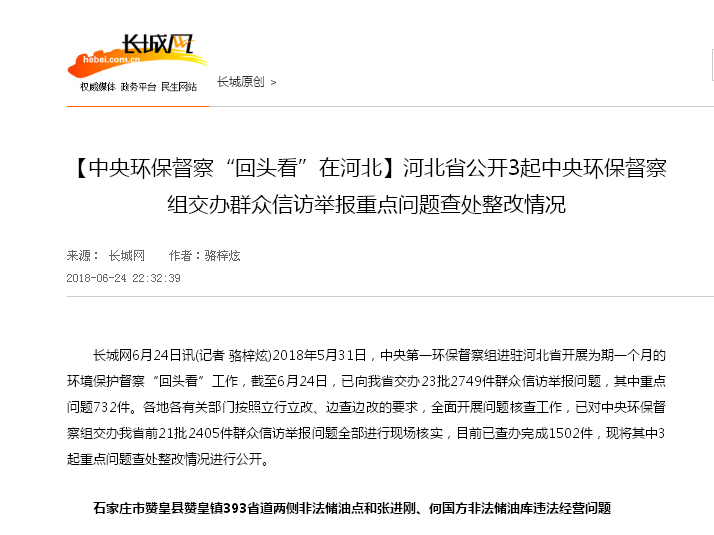 长城网
hebei.com.cn
权威媒体 政务平台 民生网站

长城原创 >

【中央环保督察“回头看”在河北】河北省公开3起中央环保督察组交办群众信访举报重点问题查处整改情况

来源： 长城网　　作者：骆梓炫

2018-06-24 22:32:39

长城网6月24日讯(记者 骆梓炫)2018年5月31日，中央第一环保督察组进驻河北省开展为期一个月的环境保护督察“回头看”工作，截至6月24日，已向我省交办23批2749件群众信访举报问题，其中重点问题732件。各地各有关部门按照立行立改、边查边改的要求，全面开展问题核查工作，已对中央环保督察组交办我省前21批2405件群众信访举报问题全部进行现场核实，目前已查办完成1502件，现将其中3起重点问题查处整改情况进行公开。

石家庄市赞皇县赞皇镇393省道两侧非法储油点和张进刚、何国方非法储油库违法经营问题